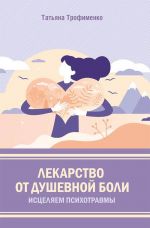 Татьяна Трофименко

ЛЕКАРСТВО ОТ ДУШЕВНОЙ БОЛИ

ИСЦЕЛЯЕМ ПСИХОТРАВМЫ